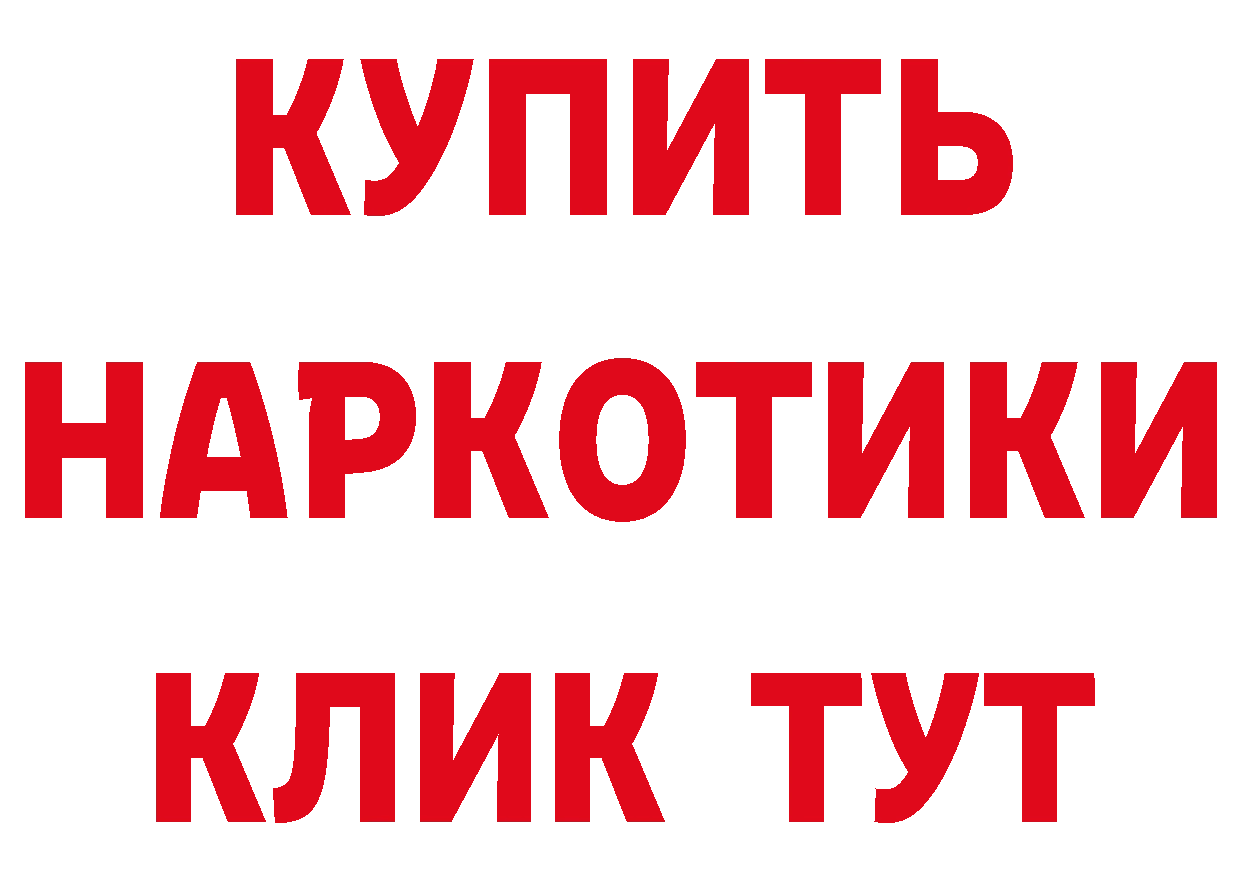 КУПИТЬ НАРКОТИКИ КЛИК ТУТ